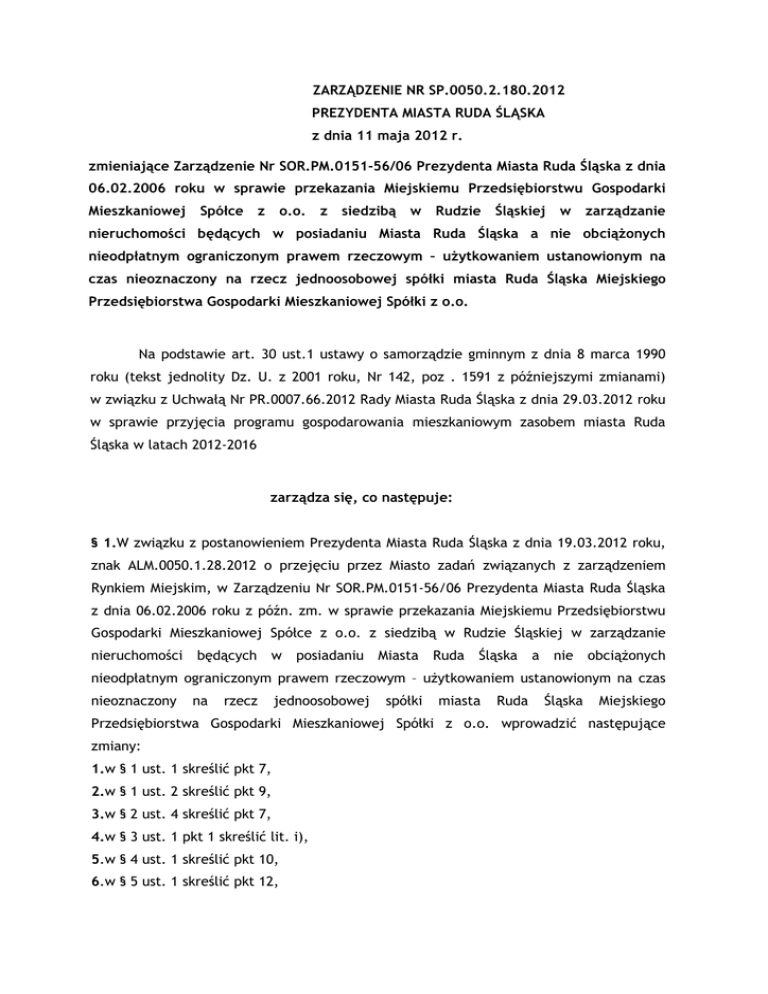 ZARZĄDZENIE NR SP.0050.2.180.2012
PREZYDENTA MIASTA RUDA ŚLĄSKA
z dnia 11 maja 2012 r.

zmieniające Zarządzenie Nr SOR.PM.0151-56/06 Prezydenta Miasta Ruda Śląska z dnia 06.02.2006 roku w sprawie przekazania Miejskiemu Przedsiębiorstwu Gospodarki Mieszkaniowej Spółce z o.o. z siedzibą w Rudzie Śląskiej w zarządzanie nieruchomości będących w posiadaniu Miasta Ruda Śląska a nie obciążonych nieodpłatnym ograniczonym prawem rzeczowym – użytkowaniem ustanowionym na czas nieoznaczony na rzecz jednoosobowej spółki miasta Ruda Śląska Miejskiego Przedsiębiorstwa Gospodarki Mieszkaniowej Spółki z o.o.

Na podstawie art. 30 ust.1 ustawy o samorządzie gminnym z dnia 8 marca 1990 roku (tekst jednolity Dz. U. z 2001 roku, Nr 142, poz . 1591 z późniejszymi zmianami) w związku z Uchwałą Nr PR.0007.66.2012 Rady Miasta Ruda Śląska z dnia 29.03.2012 roku w sprawie przyjęcia programu gospodarowania mieszkaniowym zasobem miasta Ruda Śląska w latach 2012-2016

zarządza się, co następuje:

§ 1.W związku z postanowieniem Prezydenta Miasta Ruda Śląska z dnia 19.03.2012 roku, znak ALM.0050.1.28.2012 o przejęciu przez Miasto zadań związanych z zarządzeniem Rynkiem Miejskim, w Zarządzeniu Nr SOR.PM.0151-56/06 Prezydenta Miasta Ruda Śląska z dnia 06.02.2006 roku z późn. zm. w sprawie przekazania Miejskiemu Przedsiębiorstwu Gospodarki Mieszkaniowej Spółce z o.o. z siedzibą w Rudzie Śląskiej w zarządzanie nieruchomości będących w posiadaniu Miasta Ruda Śląska a nie obciążonych nieodpłatnym ograniczonym prawem rzeczowym – użytkowaniem ustanowionym na czas nieoznaczony na rzecz jednoosobowej spółki miasta Ruda Śląska Miejskiego Przedsiębiorstwa Gospodarki Mieszkaniowej Spółki z o.o. wprowadzić następujące zmiany:
1.w § 1 ust. 1 skreślić pkt 7,
2.w § 1 ust. 2 skreślić pkt 9,
3.w § 2 ust. 4 skreślić pkt 7,
4.w § 3 ust. 1 pkt 1 skreślić lit. i),
5.w § 4 ust. 1 skreślić pkt 10,
6.w § 5 ust. 1 skreślić pkt 12,